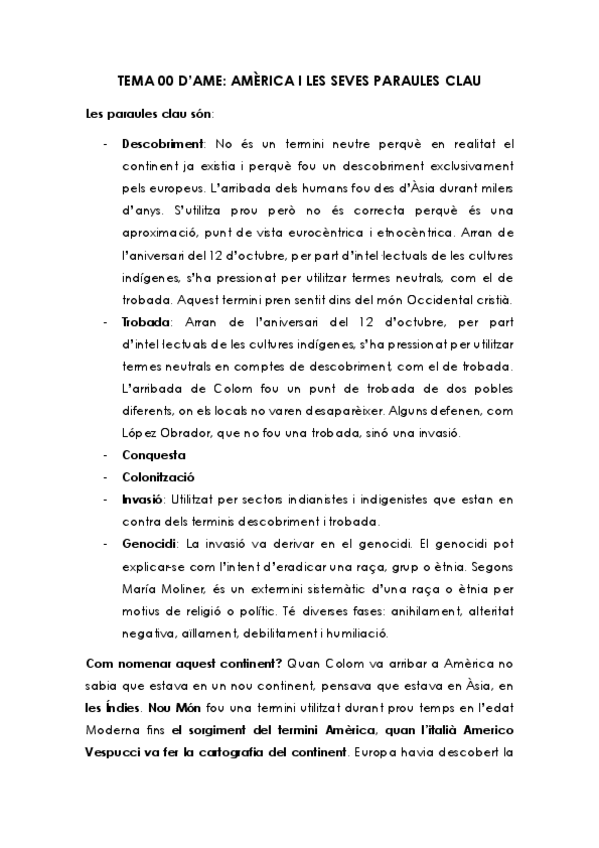 TEMA 00 D'AME: AMÈRICA I LES SEVES PARAULES CLAU

Les paraules clau són:

- Descobriment: No és un termini neutre perquè en realitat el continent ja existia i perquè fou un descobriment exclusivament pels europeus. L'arribada dels humans fou des d'Àsia durant milers d'anys. S'utilitza prou però no és correcta perquè és una aproximació, punt de vista eurocèntrica i etnocèntrica. Arran de l'aniversari del 12 d'octubre, per part d'intel·lectuals de les cultures indígenes, s'ha pressionat per utilitzar termes neutrals, com el de trobada. Aquest termini pren sentit dins del món Occidental cristià.
- Trobada: Arran de l'aniversari del 12 d'octubre, per part d'intel·lectuals de les cultures indígenes, s'ha pressionat per utilitzar termes neutrals en comptes de descobriment, com el de trobada. L'arribada de Colom fou un punt de trobada de dos pobles diferents, on els locals no varen desaparèixer. Alguns defenen, com López Obrador, que no fou una trobada, sinó una invasió.
- Conquesta
- Colonització
- Invasió: Utilitzat per sectors indianistes i indigenistes que estan en contra dels terminis descobriment i trobada.
- Genocidi: La invasió va derivar en el genocidi. El genocidi pot explicar-se com l'intent d'eradicar una raça, grup o ètnia. Segons María Moliner, és un extermini sistemàtic d'una raça o ètnia per motius de religió o polític. Té diverses fases: anihilament, alteritat negativa, aïllament, debilitament i humiliació.

Com nomenar aquest continent? Quan Colom va arribar a Amèrica no sabia que estava en un nou continent, pensava que estava en Àsia, en les Índies. Nou Món fou una termini utilitzat durant prou temps en l'edat Moderna fins el sorgiment del termini Amèrica, quan l'italià Americo Vespucci va fer la cartografia del continent. Europa havia descobert la